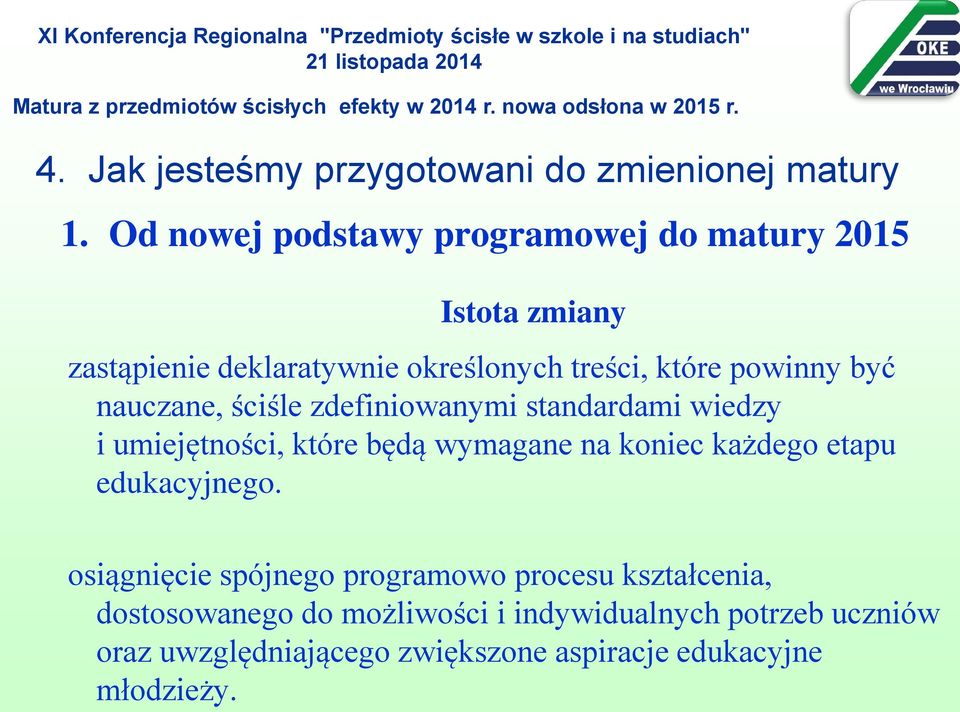 XI Konferencja Regionalna "Przedmioty ścisłe w szkole i na studiach"
21 listopada 2014

OKE
we Wrocławiu

Matura z przedmiotów ścisłych efekty w 2014 r. nowa odsłona w 2015 r.

4. Jak jesteśmy przygotowani do zmienionej matury

1. Od nowej podstawy programowej do matury 2015

Istota zmiany

zastąpienie deklaratywnie określonych treści, które powinny być nauczane, ściśle zdefiniowanymi standardami wiedzy i umiejętności, które będą wymagane na koniec każdego etapu edukacyjnego.

osiągnięcie spójnego programowo procesu kształcenia, dostosowanego do możliwości i indywidualnych potrzeb uczniów oraz uwzględniającego zwiększone aspiracje edukacyjne młodzieży.